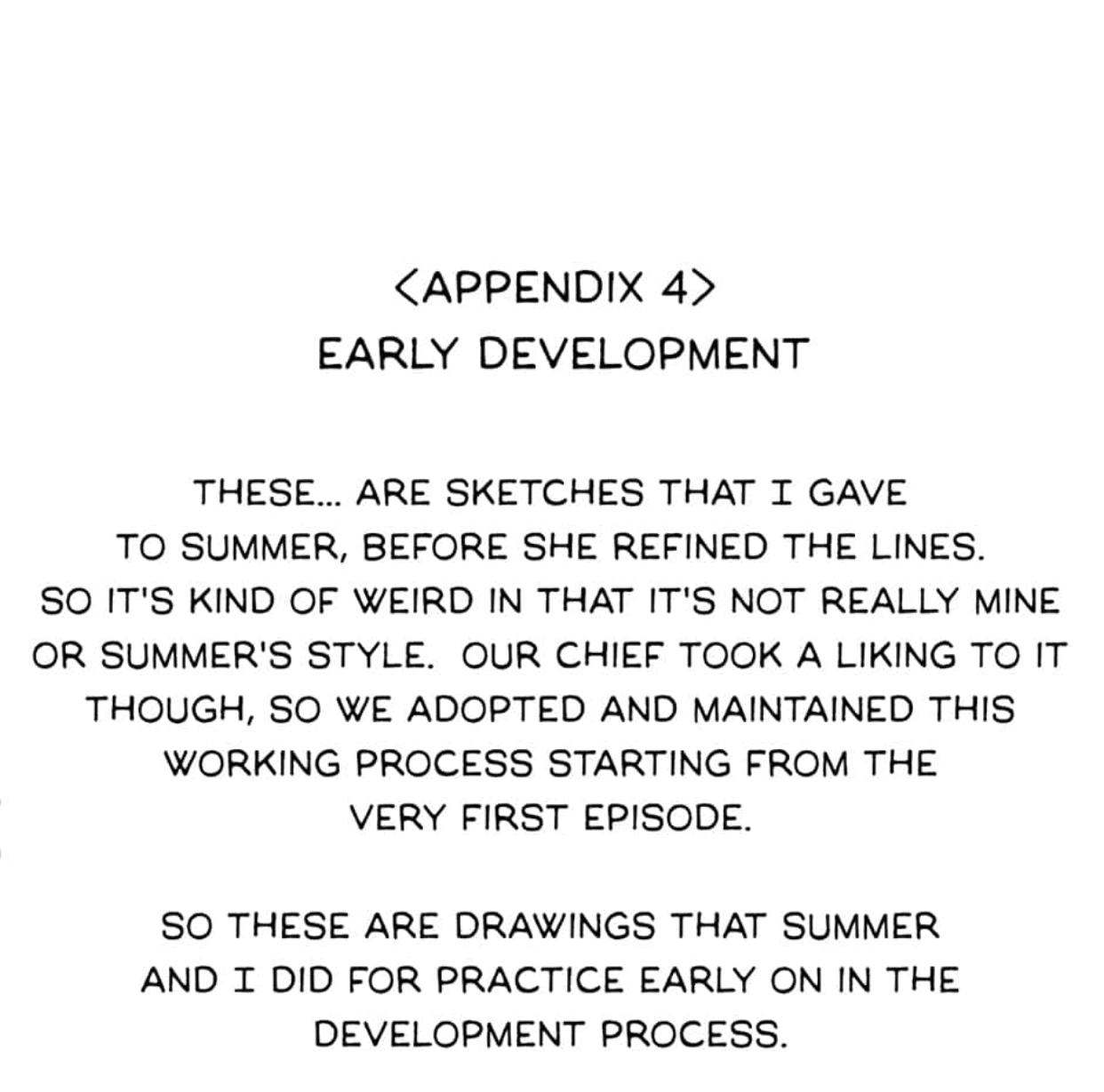 <APPENDIX 4>
EARLY DEVELOPMENT

THESE... ARE SKETCHES THAT I GAVE TO SUMMER, BEFORE SHE REFINED THE LINES. SO IT'S KIND OF WEIRD IN THAT IT'S NOT REALLY MINE OR SUMMER'S STYLE. OUR CHIEF TOOK A LIKING TO IT THOUGH, SO WE ADOPTED AND MAINTAINED THIS WORKING PROCESS STARTING FROM THE VERY FIRST EPISODE.

SO THESE ARE DRAWINGS THAT SUMMER AND I DID FOR PRACTICE EARLY ON IN THE DEVELOPMENT PROCESS.